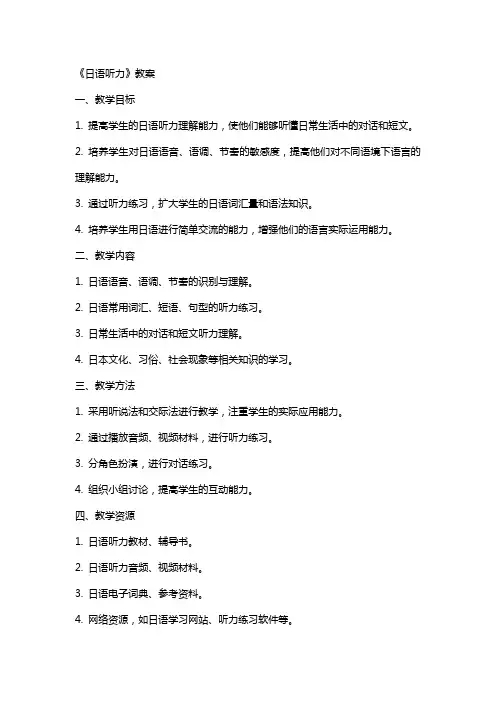 《日语听力》教案

一、教学目标

1. 提高学生的日语听力理解能力，使他们能够听懂日常生活中的对话和短文。

2. 培养学生对日语语音、语调、节奏的敏感度，提高他们对不同语境下语言的理解能力。

3. 通过听力练习，扩大学生的日语词汇量和语法知识。

4. 培养学生用日语进行简单交流的能力，增强他们的语言实际运用能力。

二、教学内容

1. 日语语音、语调、节奏的识别与理解。

2. 日语常用词汇、短语、句型的听力练习。

3. 日常生活中的对话和短文听力理解。

4. 日本文化、习俗、社会现象等相关知识的学习。

三、教学方法

1. 采用听说法和交际法进行教学，注重学生的实际应用能力。

2. 通过播放音频、视频材料，进行听力练习。

3. 分角色扮演，进行对话练习。

4. 组织小组讨论，提高学生的互动能力。

四、教学资源

1. 日语听力教材、辅导书。

2. 日语听力音频、视频材料。

3. 日语电子词典、参考资料。

4. 网络资源，如日语学习网站、听力练习软件等。